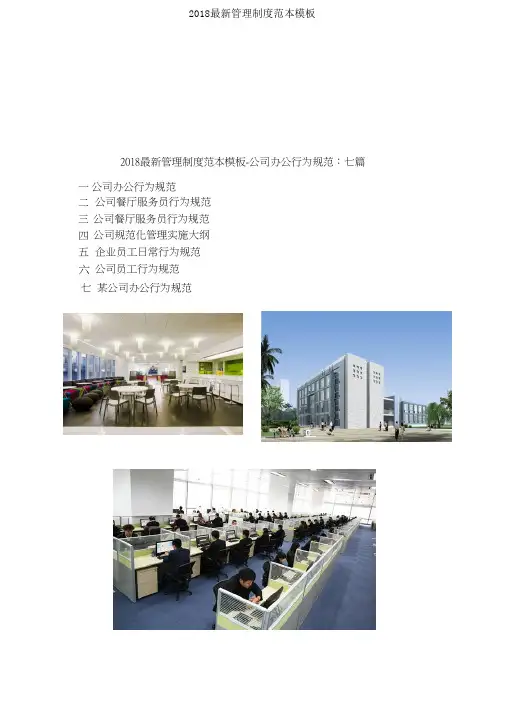 2018最新管理制度范本模板

2018最新管理制度范本模板-公司办公行为规范：七篇

一 公司办公行为规范
二 公司餐厅服务员行为规范
三 公司餐厅服务员行为规范
四 公司规范化管理实施大纲
五 企业员工日常行为规范
六 公司员工行为规范
七 某公司办公行为规范